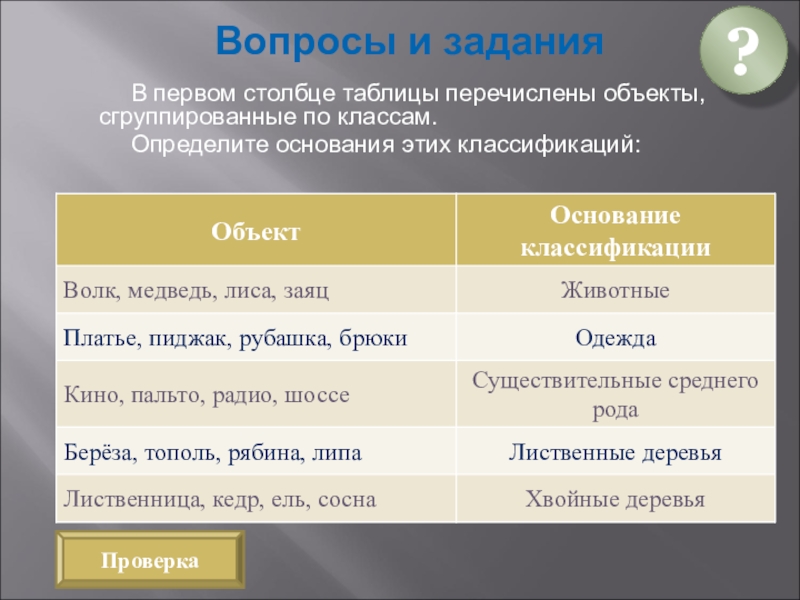 Вопросы и задания

?

В первом столбце таблицы перечислены объекты, сгруппированные по классам.

Определите основания этих классификаций:

| Объект | Основание классификации |
|---|---|
| Волк, медведь, лиса, заяц | Животные |
| Платье, пиджак, рубашка, брюки | Одежда |
| Кино, пальто, радио, шоссе | Существительные среднего рода |
| Берёза, тополь, рябина, липа | Лиственные деревья |
| Лиственница, кедр, ель, сосна | Хвойные деревья |

Проверка